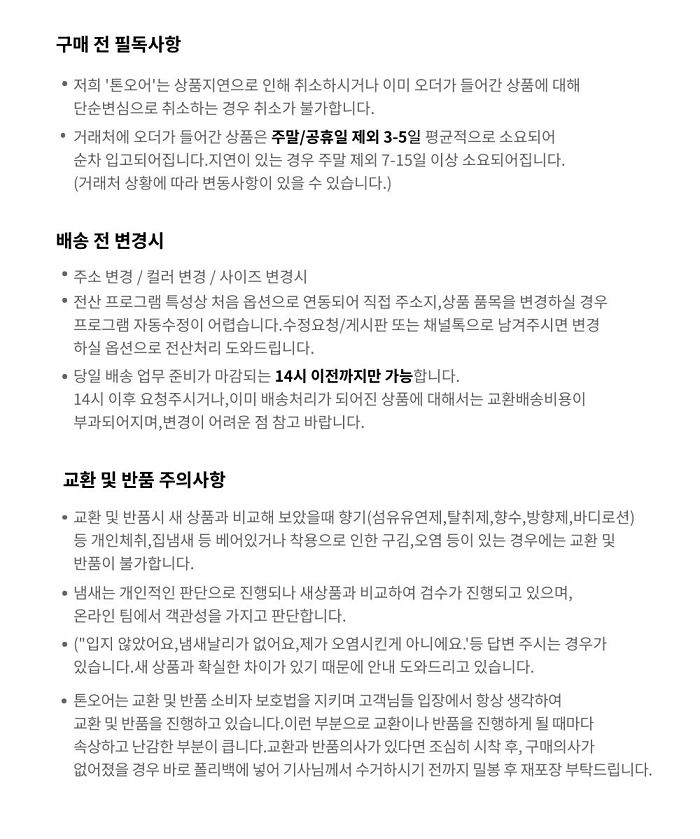 구매 전 필독사항

• 저희 '톤오어'는 상품지연으로 인해 취소하시거나 이미 오더가 들어간 상품에 대해 단순변심으로 취소하는 경우 취소가 불가합니다.

• 거래처에 오더가 들어간 상품은 주말/공휴일 제외 3-5일 평균적으로 소요되어 순차 입고되어집니다.지연이 있는 경우 주말 제외 7-15일 이상 소요되어집니다. (거래처 상황에 따라 변동사항이 있을 수 있습니다.)

배송 전 변경시

• 주소 변경 / 컬러 변경 / 사이즈 변경시

• 전산 프로그램 특성상 처음 옵션으로 연동되어 직접 주소지,상품 품목을 변경하실 경우 프로그램 자동수정이 어렵습니다.수정요청/게시판 또는 채널톡으로 남겨주시면 변경 하실 옵션으로 전산처리 도와드립니다.

• 당일 배송 업무 준비가 마감되는 14시 이전까지만 가능합니다. 14시 이후 요청주시거나,이미 배송처리가 되어진 상품에 대해서는 교환배송비용이 부과되어지며,변경이 어려운 점 참고 바랍니다.

교환 및 반품 주의사항

• 교환 및 반품시 새 상품과 비교해 보았을때 향기(섬유유연제,탈취제,향수,방향제,바디로션) 등 개인체취,집냄새 등 베어있거나 착용으로 인한 구김,오염 등이 있는 경우에는 교환 및 반품이 불가합니다.

• 냄새는 개인적인 판단으로 진행되나 새상품과 비교하여 검수가 진행되고 있으며, 온라인 팀에서 객관성을 가지고 판단합니다.

• ("입지 않았어요,냄새날리가 없어요,제가 오염시킨게 아니에요.'등 답변 주시는 경우가 있습니다.새 상품과 확실한 차이가 있기 때문에 안내 도와드리고 있습니다.

• 톤오어는 교환 및 반품 소비자 보호법을 지키며 고객님들 입장에서 항상 생각하여 교환 및 반품을 진행하고 있습니다.이런 부분으로 교환이나 반품을 진행하게 될 때마다 속상하고 난감한 부분이 큽니다.교환과 반품의사가 있다면 조심히 시착 후, 구매의사가 없어졌을 경우 바로 폴리백에 넣어 기사님께서 수거하시기 전까지 밀봉 후 재포장 부탁드립니다.